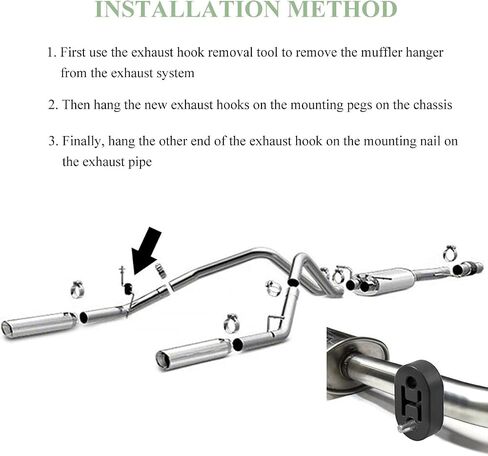 INSTALLATION METHOD

1. First use the exhaust hook removal tool to remove the muffler hanger from the exhaust system

2. Then hang the new exhaust hooks on the mounting pegs on the chassis

3. Finally, hang the other end of the exhaust hook on the mounting nail on the exhaust pipe